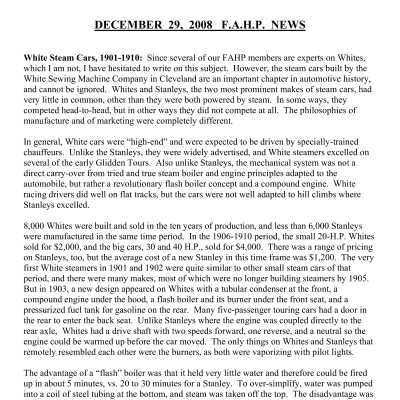 DECEMBER 29, 2008 F.A.H.P. NEWS

White Steam Cars, 1901-1910: Since several of our FAHP members are experts on Whites, which I am not, I have hesitated to write on this subject. However, the steam cars built by the White Sewing Machine Company in Cleveland are an important chapter in automotive history, and cannot be ignored. Whites and Stanleys, the two most prominent makes of steam cars, had very little in common, other than they were both powered by steam. In some ways, they competed head-to-head, but in other ways they did not compete at all. The philosophies of manufacture and of marketing were completely different.

In general, White cars were "high-end" and were expected to be driven by specially-trained chauffeurs. Unlike the Stanleys, they were widely advertised, and White steamers excelled on several of the early Glidden Tours. Also unlike Stanleys, the mechanical system was not a direct carry-over from tried and true steam boiler and engine principles adapted to the automobile, but rather a revolutionary flash boiler concept and a compound engine. White racing drivers did well on flat tracks, but the cars were not well adapted to hill climbs where Stanleys excelled.

8,000 Whites were built and sold in the ten years of production, and less than 6,000 Stanleys were manufactured in the same time period. In the 1906-1910 period, the small 20-H.P. Whites sold for $2,000, and the big cars, 30 and 40 H.P., sold for $4,000. There was a range of pricing on Stanleys, too, but the average cost of a new Stanley in this time frame was $1,200. The very first White steamers in 1901 and 1902 were quite similar to other small steam cars of that period, and there were many makes, most of which were no longer building steamers by 1905. But in 1903, a new design appeared on Whites with a tubular condenser at the front, a compound engine under the hood, a flash boiler and its burner under the front seat, and a pressurized fuel tank for gasoline on the rear. Many five-passenger touring cars had a door in the rear to enter the back seat. Unlike Stanleys where the engine was coupled directly to the rear axle, Whites had a drive shaft with two speeds forward, one reverse, and a neutral so the engine could be warmed up before the car moved. The only things on Whites and Stanleys that remotely resembled each other were the burners, as both were vaporizing with pilot lights.

The advantage of a "flash" boiler was that it held very little water and therefore could be fired up in about 5 minutes, vs. 20 to 30 minutes for a Stanley. To over-simplify, water was pumped into a coil of steel tubing at the bottom, and steam was taken off the top. The disadvantage was